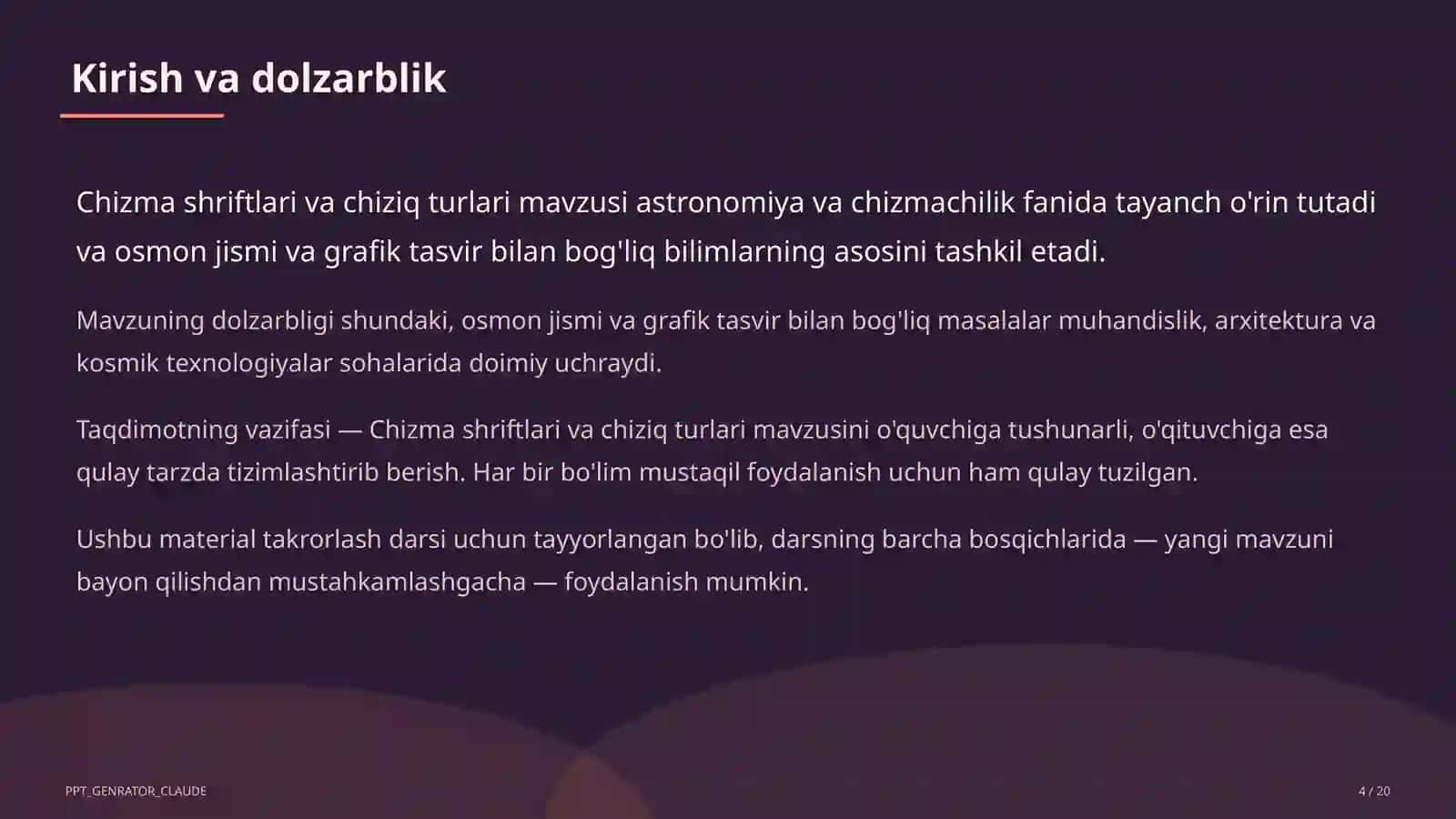 Kirish va dolzarblik

Chizma shriftlari va chiziq turlari mavzusi astronomiya va chizmachilik fanida tayanch o'rin tutadi va osmon jismi va grafik tasvir bilan bog'liq bilimlarning asosini tashkil etadi.

Mavzuning dolzarbligi shundaki, osmon jismi va grafik tasvir bilan bog'liq masalalar muhandislik, arxitektura va kosmik texnologiyalar sohalarida doimiy uchraydi.

Taqdimotning vazifasi — Chizma shriftlari va chiziq turlari mavzusini o'quvchiga tushunarli, o'qituvchiga esa qulay tarzda tizimlashtirib berish. Har bir bo'lim mustaqil foydalanish uchun ham qulay tuzilgan.

Ushbu material takrorlash darsi uchun tayyorlangan bo'lib, darsning barcha bosqichlarida — yangi mavzuni bayon qilishdan mustahkamlashgacha — foydalanish mumkin.

PPT_GENRATOR_CLAUDE

4 / 20